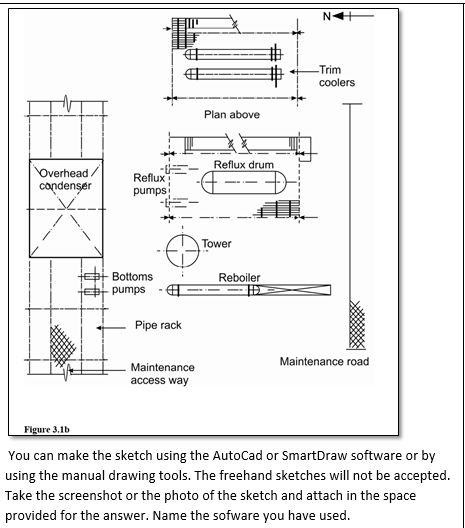 N

Trim coolers

Plan above

Overhead condenser

Reflux pumps

Reflux drum

Tower

Bottoms pumps

Reboiler

Pipe rack

Maintenance access way

Maintenance road

Figure 3.1b

You can make the sketch using the AutoCad or SmartDraw software or by using the manual drawing tools. The freehand sketches will not be accepted. Take the screenshot or the photo of the sketch and attach in the space provided for the answer. Name the sofware you have used.